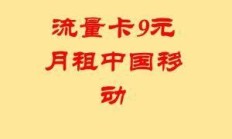 流量卡9元月租中国移动